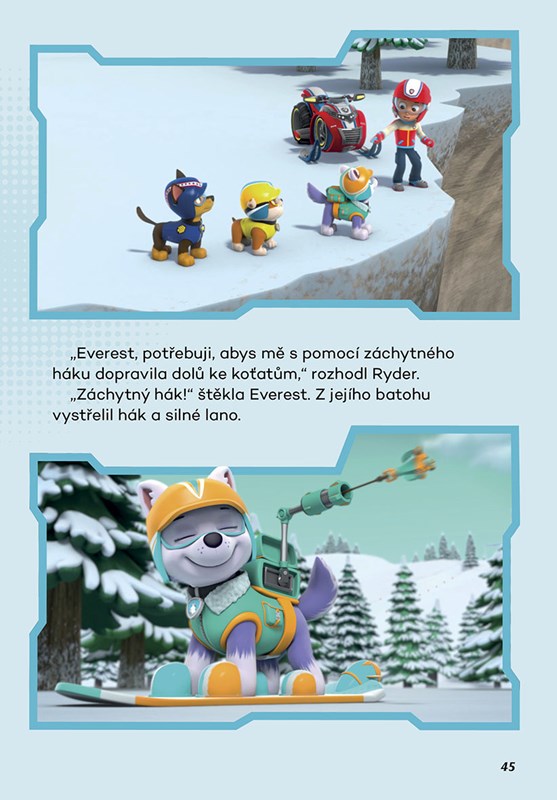 „Everest, potřebuji, abys mě s pomocí záchytného háku dopravila dolů ke koťatům," rozhodl Ryder.

„Záchytný hák!" štěkla Everest. Z jejího batohu vystřelil hák a silné lano.

45